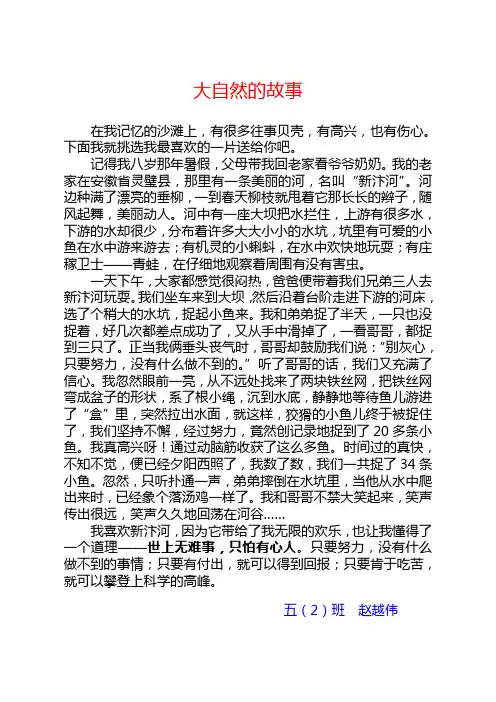 大自然的故事

在我记忆的沙滩上，有很多往事贝壳，有高兴，也有伤心。下面我就挑选我最喜欢的一片送给你吧。

记得我八岁那年暑假，父母带我回老家看爷爷奶奶。我的老家在安徽省灵璧县，那里有一条美丽的河，名叫“新汴河”。河边种满了漂亮的垂柳，一到春天柳枝就甩着它那长长的辫子，随风起舞，美丽动人。河中有一座大坝把水拦住，上游有很多水，下游的水却很少，分布着许多大大小小的水坑，坑里有可爱的小鱼在水中游来游去；有机灵的小蝌蚪，在水中欢快地玩耍；有庄稼卫士——青蛙，在仔细地观察着周围有没有害虫。

一天下午，大家都感觉很闷热，爸爸便带着我们兄弟三人去新汴河玩耍。我们坐车来到大坝，然后沿着台阶走进下游的河床，选了个稍大的水坑，捉起小鱼来。我和弟弟捉了半天，一只也没捉着，好几次都差点成功了，又从手中滑掉了，一看哥哥，都捉到三只了。正当我俩垂头丧气时，哥哥却鼓励我们说：“别灰心，只要努力，没有什么做不到的。”听了哥哥的话，我们又充满了信心。我忽然眼前一亮，从不远处找来了两块铁丝网，把铁丝网弯成盆子的形状，系了根小绳，沉到水底，静静地等待鱼儿游进了“盒”里，突然拉出水面，就这样，狡猾的小鱼儿终于被捉住了，我们坚持不懈，经过努力，竟然创记录地捉到了 20 多条小鱼。我真高兴呀！通过动脑筋收获了这么多鱼。时间过的真快，不知不觉，便已经夕阳西照了，我数了数，我们一共捉了 34 条小鱼。忽然，只听扑通一声，弟弟摔倒在水坑里，当他从水中爬出来时，已经象个落汤鸡一样了。我和哥哥不禁大笑起来，笑声传出很远，笑声久久地回荡在河谷……

我喜欢新汴河，因为它带给了我无限的欢乐，也让我懂得了一个道理——世上无难事，只怕有心人。只要努力，没有什么做不到的事情；只要有付出，就可以得到回报；只要肯于吃苦，就可以攀登上科学的高峰。

五（2）班 赵越伟